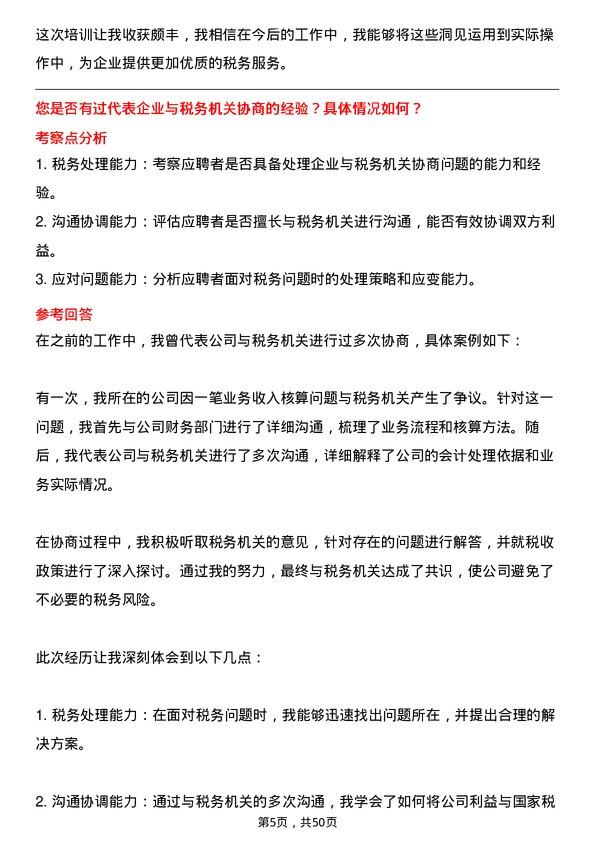 这次培训让我收获颇丰，我相信在今后的工作中，我能够将这些洞见运用到实际操作中，为企业提供更加优质的税务服务。

您是否有过代表企业与税务机关协商的经验？具体情况如何？

考察点分析

1. 税务处理能力：考察应聘者是否具备处理企业与税务机关协商问题的能力和经验。

2. 沟通协调能力：评估应聘者是否擅长与税务机关进行沟通，能否有效协调双方利益。

3. 应对问题能力：分析应聘者面对税务问题时的处理策略和应变能力。

参考回答

在之前的工作中，我曾代表公司与税务机关进行过多次协商，具体案例如下：

有一次，我所在的公司因一笔业务收入核算问题与税务机关产生了争议。针对这一问题，我首先与公司财务部门进行了详细沟通，梳理了业务流程和核算方法。随后，我代表公司与税务机关进行了多次沟通，详细解释了公司的会计处理依据和业务实际情况。

在协商过程中，我积极听取税务机关的意见，针对存在的问题进行解答，并就税收政策进行了深入探讨。通过我的努力，最终与税务机关达成了共识，使公司避免了不必要的税务风险。

此次经历让我深刻体会到以下几点：

1. 税务处理能力：在面对税务问题时，我能够迅速找出问题所在，并提出合理的解决方案。

2. 沟通协调能力：通过与税务机关的多次沟通，我学会了如何将公司利益与国家税

第5页，共50页